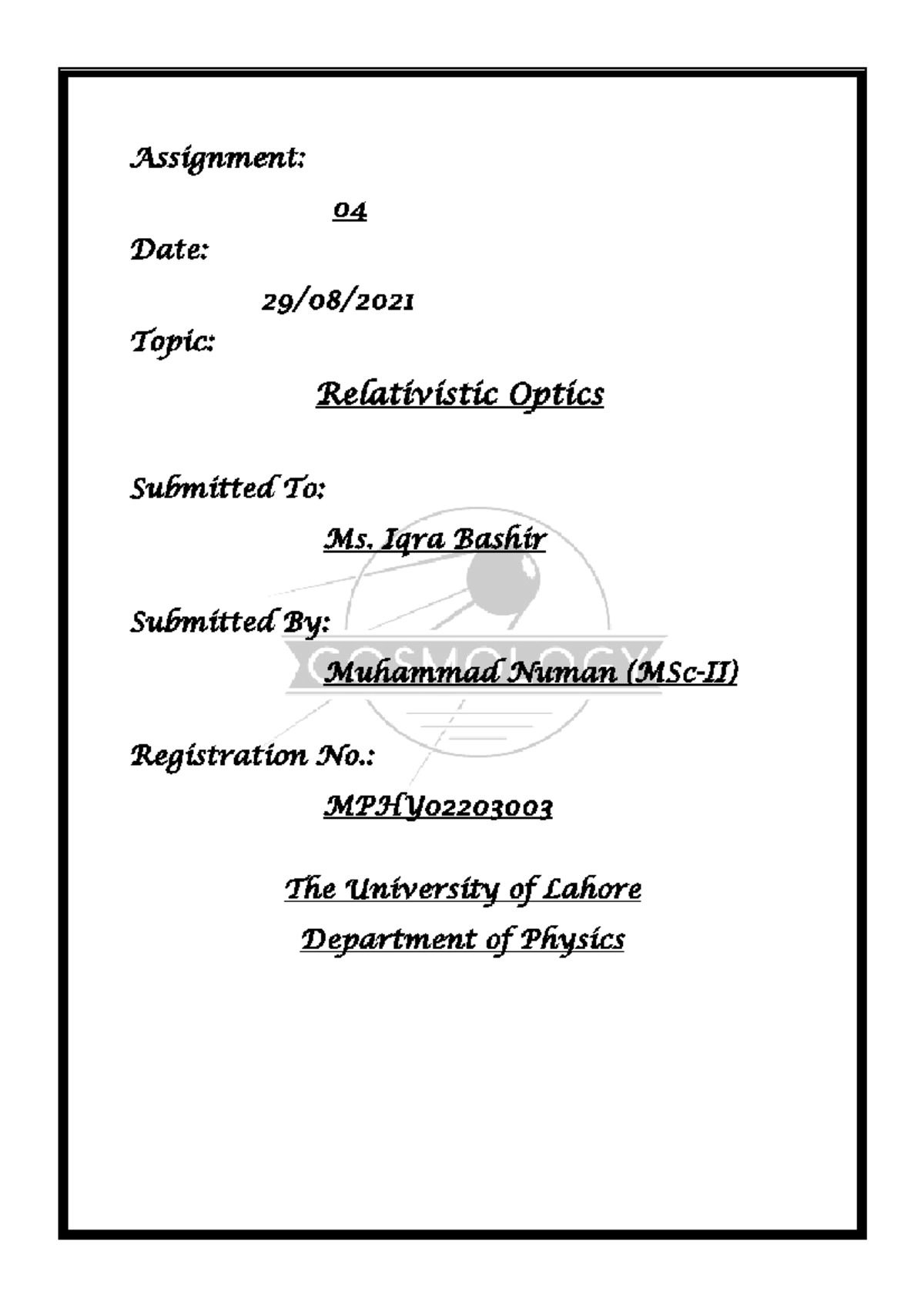 Assignment:

04

Date:

29/08/2021

Topic:

Relativistic Optics

Submitted To:

Ms. Iqra Bashir

Submitted By:

COSMOLOGY

Muhammad Numan (MSc-II)

Registration No.:

MPHY02203003

The University of Lahore

Department of Physics